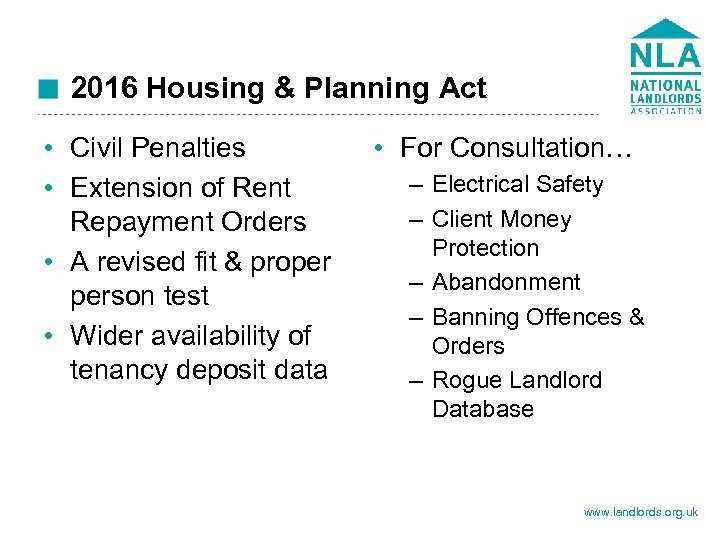 NLA
NATIONAL LANDLORDS ASSOCIATION

2016 Housing & Planning Act

• Civil Penalties
• Extension of Rent Repayment Orders
• A revised fit & proper person test
• Wider availability of tenancy deposit data

• For Consultation…
– Electrical Safety
– Client Money Protection
– Abandonment
– Banning Offences & Orders
– Rogue Landlord Database

www.landlords.org.uk